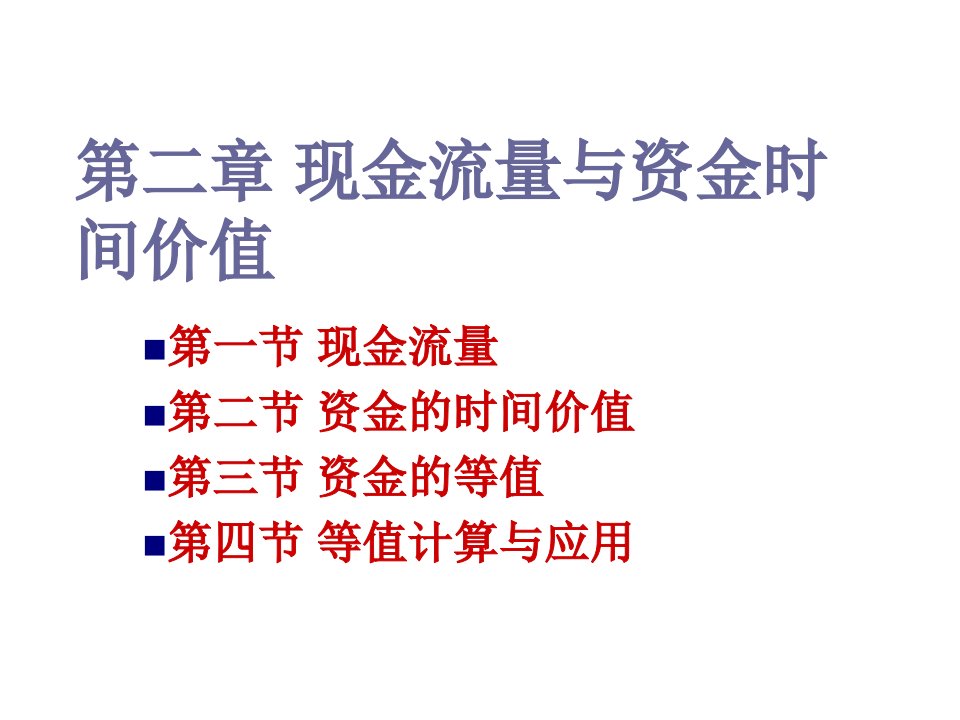 第二章 现金流量与资金时间价值

第一节 现金流量
第二节 资金的时间价值
第三节 资金的等值
第四节 等值计算与应用